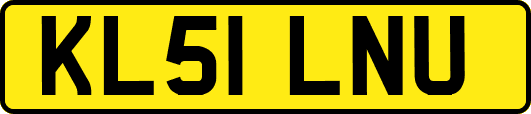 KL51 LNU